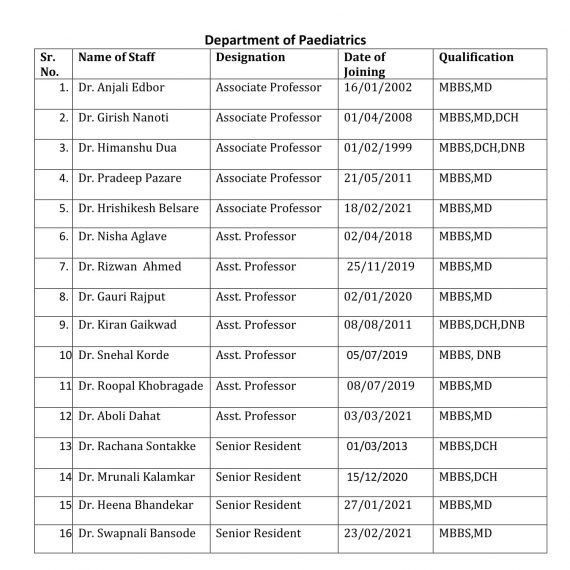 Department of Paediatrics

| Sr. No. | Name of Staff | Designation | Date of Joining | Qualification |
|---|---|---|---|---|
| 1. | Dr. Anjali Edbor | Associate Professor | 16/01/2002 | MBBS,MD |
| 2. | Dr. Girish Nanoti | Associate Professor | 01/04/2008 | MBBS,MD,DCH |
| 3. | Dr. Himanshu Dua | Associate Professor | 01/02/1999 | MBBS,DCH,DNB |
| 4. | Dr. Pradeep Pazare | Associate Professor | 21/05/2011 | MBBS,MD |
| 5. | Dr. Hrishikesh Belsare | Associate Professor | 18/02/2021 | MBBS,MD |
| 6. | Dr. Nisha Aglave | Asst. Professor | 02/04/2018 | MBBS,MD |
| 7. | Dr. Rizwan Ahmed | Asst. Professor | 25/11/2019 | MBBS,MD |
| 8. | Dr. Gauri Rajput | Asst. Professor | 02/01/2020 | MBBS,MD |
| 9. | Dr. Kiran Gaikwad | Asst. Professor | 08/08/2011 | MBBS,DCH,DNB |
| 10 | Dr. Snehal Korde | Asst. Professor | 05/07/2019 | MBBS, DNB |
| 11 | Dr. Roopal Khobragade | Asst. Professor | 08/07/2019 | MBBS,MD |
| 12 | Dr. Aboli Dahat | Asst. Professor | 03/03/2021 | MBBS,MD |
| 13 | Dr. Rachana Sontakke | Senior Resident | 01/03/2013 | MBBS,DCH |
| 14 | Dr. Mrunali Kalamkar | Senior Resident | 15/12/2020 | MBBS,DCH |
| 15 | Dr. Heena Bhandekar | Senior Resident | 27/01/2021 | MBBS,MD |
| 16 | Dr. Swapnali Bansode | Senior Resident | 23/02/2021 | MBBS,MD |